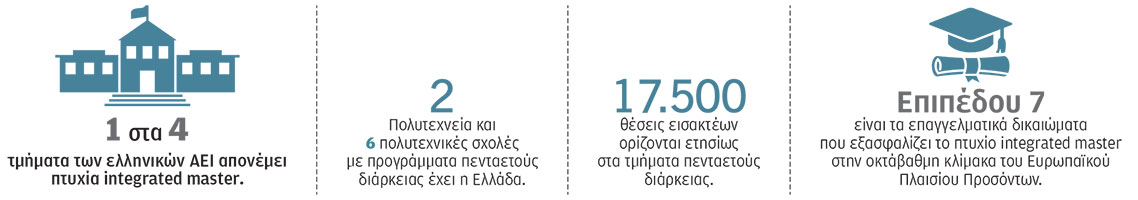 1 στα 4
τμήματα των ελληνικών ΑΕΙ απονέμει πτυχία integrated master.

2
Πολυτεχνεία και
6 πολυτεχνικές σχολές
με προγράμματα πενταετούς διάρκειας έχει η Ελλάδα.

17.500
θέσεις εισακτέων ορίζονται ετησίως στα τμήματα πενταετούς διάρκειας.

Επιπέδου 7
είναι τα επαγγελματικά δικαιώματα που εξασφαλίζει το πτυχίο integrated master στην οκτάβαθμη κλίμακα του Ευρωπαϊκού Πλαισίου Προσόντων.